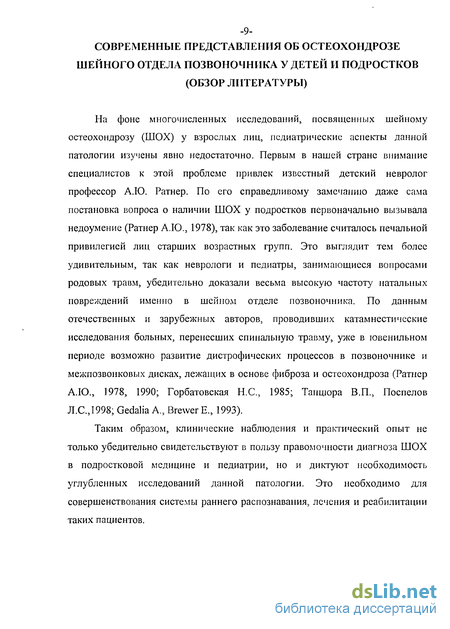 -9-

СОВРЕМЕННЫЕ ПРЕДСТАВЛЕНИЯ ОБ ОСТЕОХОНДРОЗЕ ШЕЙНОГО ОТДЕЛА ПОЗВОНОЧНИКА У ДЕТЕЙ И ПОДРОСТКОВ (ОБЗОР ЛИТЕРАТУРЫ)

На фоне многочисленных исследований, посвященных шейному остеохондрозу (ШОХ) у взрослых лиц, педиатрические аспекты данной патологии изучены явно недостаточно. Первым в нашей стране внимание специалистов к этой проблеме привлек известный детский невролог профессор А.Ю. Ратнер. По его справедливому замечанию даже сама постановка вопроса о наличии ШОХ у подростков первоначально вызывала недоумение (Ратнер А.Ю., 1978), так как это заболевание считалось печальной привилегией лиц старших возрастных групп. Это выглядит тем более удивительным, так как неврологи и педиатры, занимающиеся вопросами родовых травм, убедительно доказали весьма высокую частоту натальных повреждений именно в шейном отделе позвоночника. По данным отечественных и зарубежных авторов, проводивших катамнестические исследования больных, перенесших спинальную травму, уже в ювенильном периоде возможно развитие дистрофических процессов в позвоночнике и межпозвонковых дисках, лежащих в основе фиброза и остеохондроза (Ратнер А.Ю., 1978, 1990; Горбатовская Н.С., 1985; Танцюра В.П., Поспелов Л.С.,1998; Gedalia A., Brewer E., 1993).

Таким образом, клинические наблюдения и практический опыт не только убедительно свидетельствуют в пользу правомочности диагноза ШОХ в подростковой медицине и педиатрии, но и диктуют необходимость углубленных исследований данной патологии. Это необходимо для совершенствования системы раннего распознавания, лечения и реабилитации таких пациентов.

dsLib.net
библиотека диссертаций